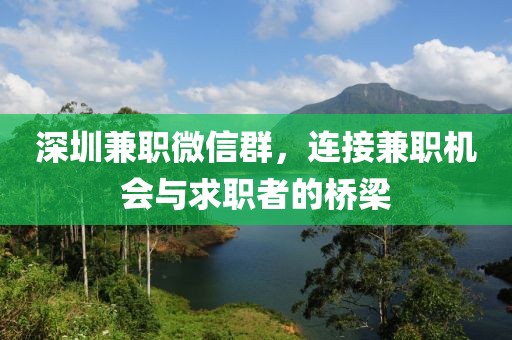 深圳兼职微信群，连接兼职机会与求职者的桥梁